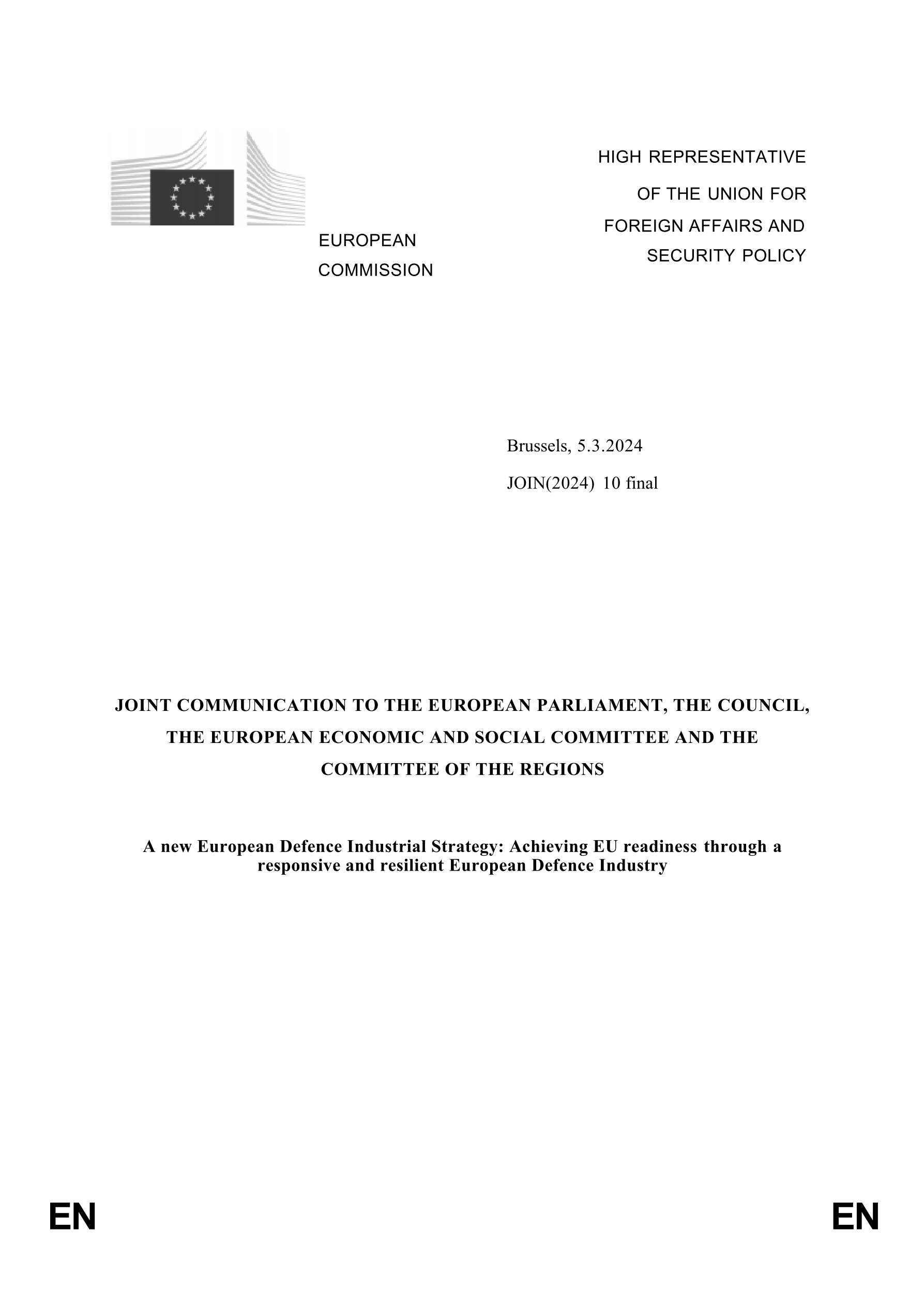 EUROPEAN COMMISSION

HIGH REPRESENTATIVE OF THE UNION FOR FOREIGN AFFAIRS AND SECURITY POLICY

Brussels, 5.3.2024
JOIN(2024) 10 final

JOINT COMMUNICATION TO THE EUROPEAN PARLIAMENT, THE COUNCIL, THE EUROPEAN ECONOMIC AND SOCIAL COMMITTEE AND THE COMMITTEE OF THE REGIONS

A new European Defence Industrial Strategy: Achieving EU readiness through a responsive and resilient European Defence Industry

EN

EN